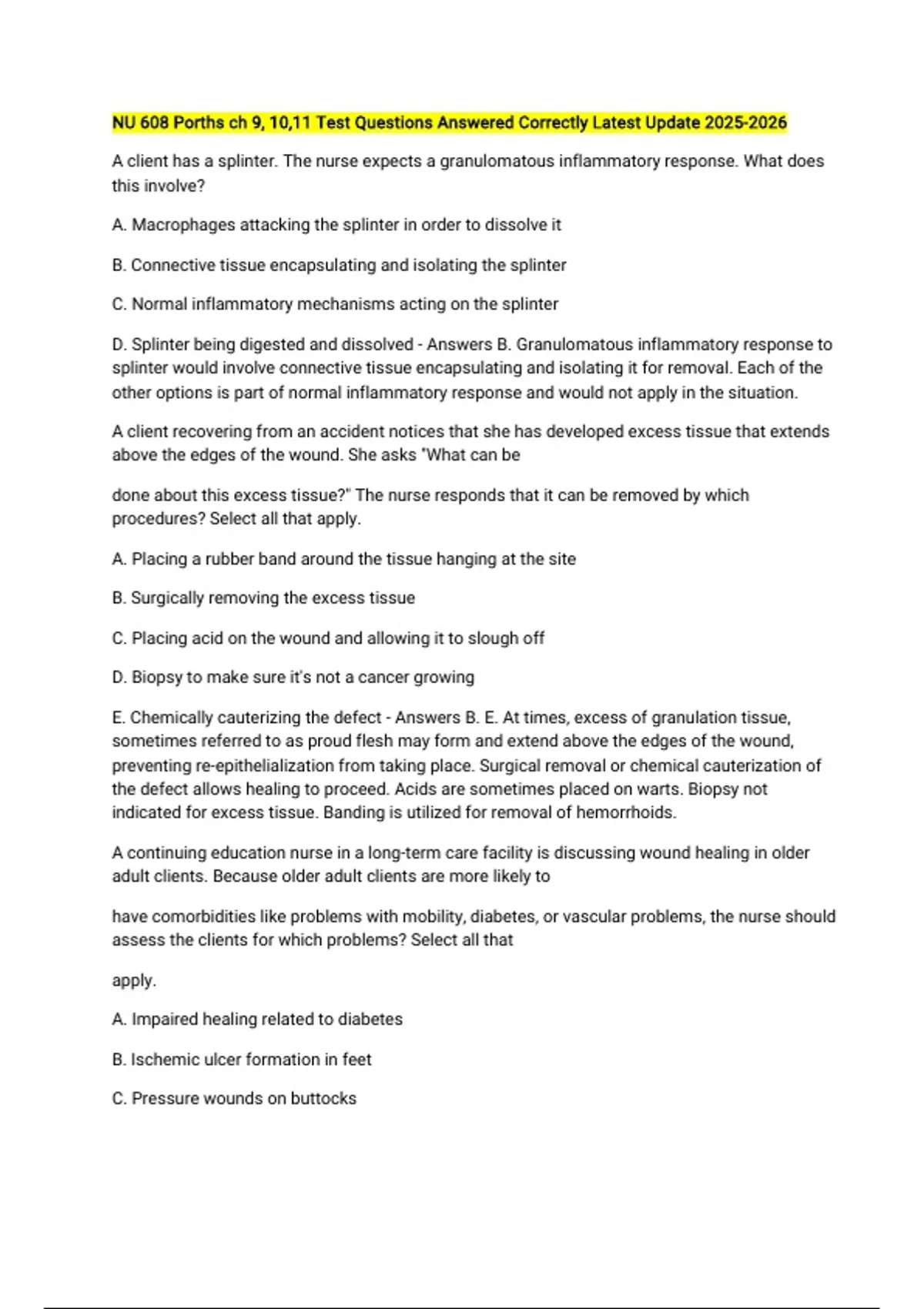 NU 608 Porths ch 9, 10,11 Test Questions Answered Correctly Latest Update 2025-2026

A client has a splinter. The nurse expects a granulomatous inflammatory response. What does this involve?

A. Macrophages attacking the splinter in order to dissolve it

B. Connective tissue encapsulating and isolating the splinter

C. Normal inflammatory mechanisms acting on the splinter

D. Splinter being digested and dissolved - Answers B. Granulomatous inflammatory response to splinter would involve connective tissue encapsulating and isolating it for removal. Each of the other options is part of normal inflammatory response and would not apply in the situation.

A client recovering from an accident notices that she has developed excess tissue that extends above the edges of the wound. She asks "What can be

done about this excess tissue?" The nurse responds that it can be removed by which procedures? Select all that apply.

A. Placing a rubber band around the tissue hanging at the site

B. Surgically removing the excess tissue

C. Placing acid on the wound and allowing it to slough off

D. Biopsy to make sure it's not a cancer growing

E. Chemically cauterizing the defect - Answers B. E. At times, excess of granulation tissue, sometimes referred to as proud flesh may form and extend above the edges of the wound, preventing re-epithelialization from taking place. Surgical removal or chemical cauterization of the defect allows healing to proceed. Acids are sometimes placed on warts. Biopsy not indicated for excess tissue. Banding is utilized for removal of hemorrhoids.

A continuing education nurse in a long-term care facility is discussing wound healing in older adult clients. Because older adult clients are more likely to

have comorbidities like problems with mobility, diabetes, or vascular problems, the nurse should assess the clients for which problems? Select all that

apply.

A. Impaired healing related to diabetes

B. Ischemic ulcer formation in feet

C. Pressure wounds on buttocks